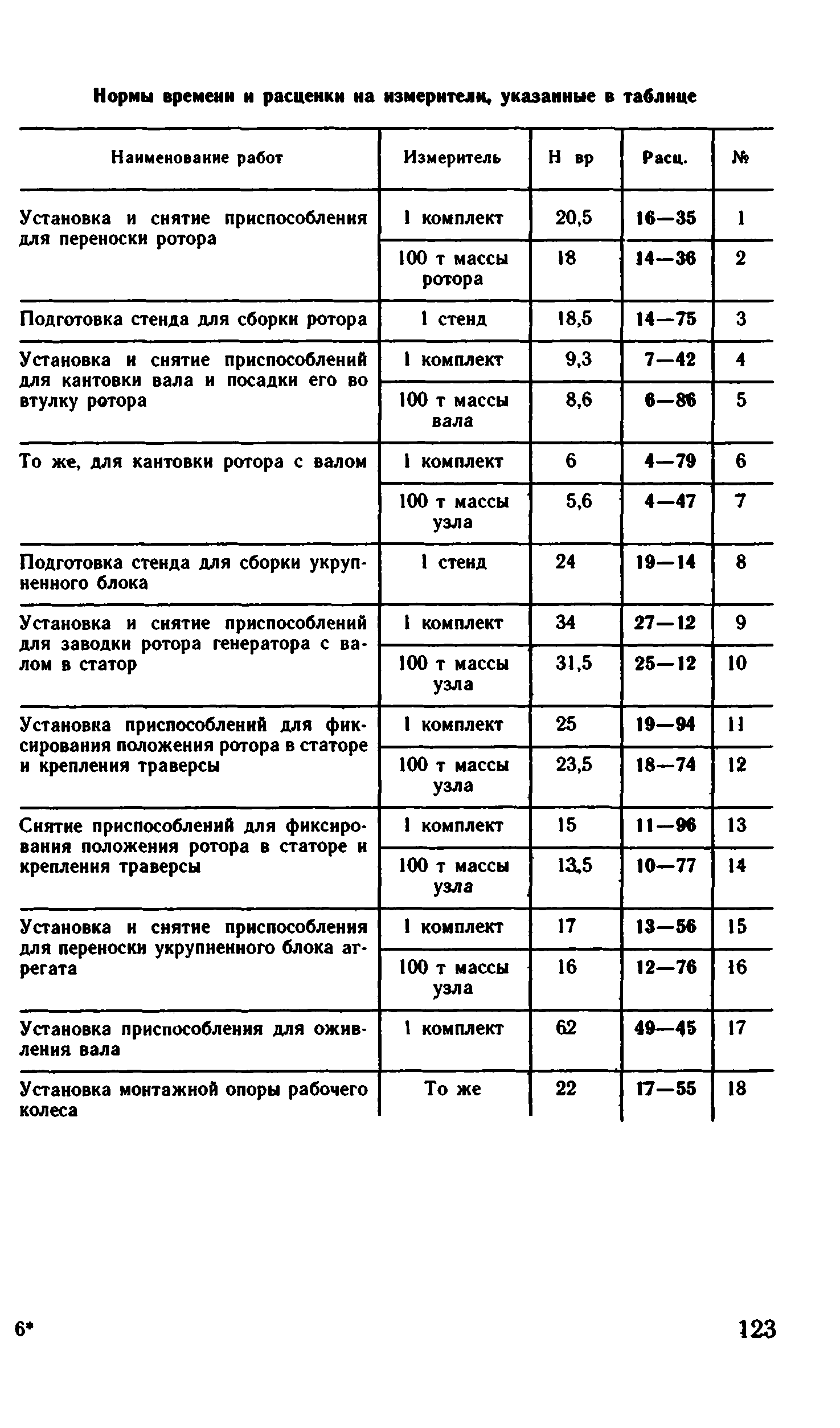 Нормы времени и расценки на измерители, указанные в таблице

| Наименование работ | Измеритель | Н вр | Расц. | № |
|---|---|---|---|---|
| Установка и снятие приспособления для переноски ротора | 1 комплект | 20,5 | 16—35 | 1 |
| | 100 т массы ротора | 18 | 14—36 | 2 |
| Подготовка стенда для сборки ротора | 1 стенд | 18,5 | 14—75 | 3 |
| Установка и снятие приспособлений для кантовки вала и посадки его во втулку ротора | 1 комплект | 9,3 | 7—42 | 4 |
| | 100 т массы вала | 8,6 | 6—86 | 5 |
| То же, для кантовки ротора с валом | 1 комплект | 6 | 4—79 | 6 |
| | 100 т массы узла | 5,6 | 4—47 | 7 |
| Подготовка стенда для сборки укрупненного блока | 1 стенд | 24 | 19—14 | 8 |
| Установка и снятие приспособлений для заводки ротора генератора с валом в статор | 1 комплект | 34 | 27—12 | 9 |
| | 100 т массы узла | 31,5 | 25—12 | 10 |
| Установка приспособлений для фиксирования положения ротора в статоре и крепления траверсы | 1 комплект | 25 | 19—94 | 11 |
| | 100 т массы узла | 23,5 | 18—74 | 12 |
| Снятие приспособлений для фиксирования положения ротора в статоре и крепления траверсы | 1 комплект | 15 | 11—96 | 13 |
| | 100 т массы узла | 13,5 | 10—77 | 14 |
| Установка и снятие приспособления для переноски укрупненного блока агрегата | 1 комплект | 17 | 13—56 | 15 |
| | 100 т массы узла | 16 | 12—76 | 16 |
| Установка приспособления для оживления вала | 1 комплект | 62 | 49—45 | 17 |
| Установка монтажной опоры рабочего колеса | То же | 22 | 17—55 | 18 |

6*

123